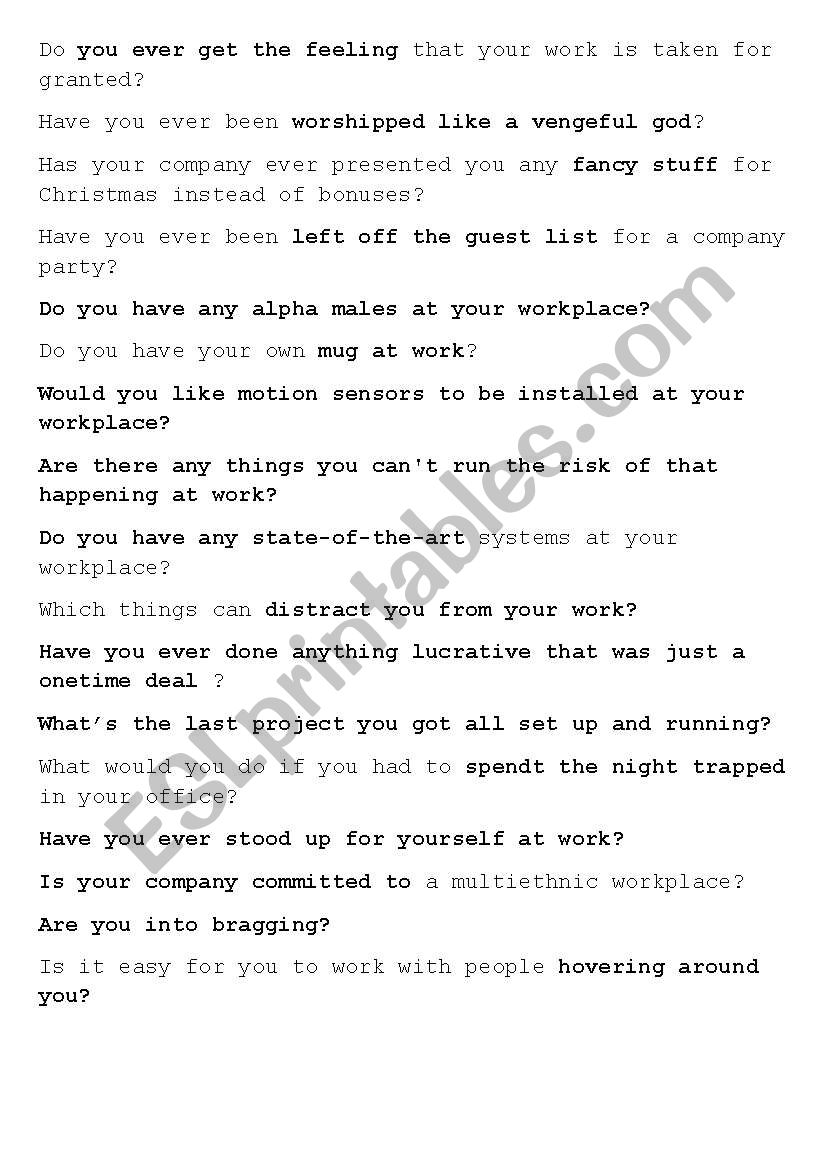 Do you ever get the feeling that your work is taken for granted?

Have you ever been worshipped like a vengeful god?

Has your company ever presented you any fancy stuff for Christmas instead of bonuses?

Have you ever been left off the guest list for a company party?

Do you have any alpha males at your workplace?

Do you have your own mug at work?

Would you like motion sensors to be installed at your workplace?

Are there any things you can't run the risk of that happening at work?

Do you have any state-of-the-art systems at your workplace?

Which things can distract you from your work?

Have you ever done anything lucrative that was just a onetime deal ?

What's the last project you got all set up and running?

What would you do if you had to spendt the night trapped in your office?

Have you ever stood up for yourself at work?

Is your company committed to a multiethnic workplace?

Are you into bragging?

Is it easy for you to work with people hovering around you?

ESLprintables.com